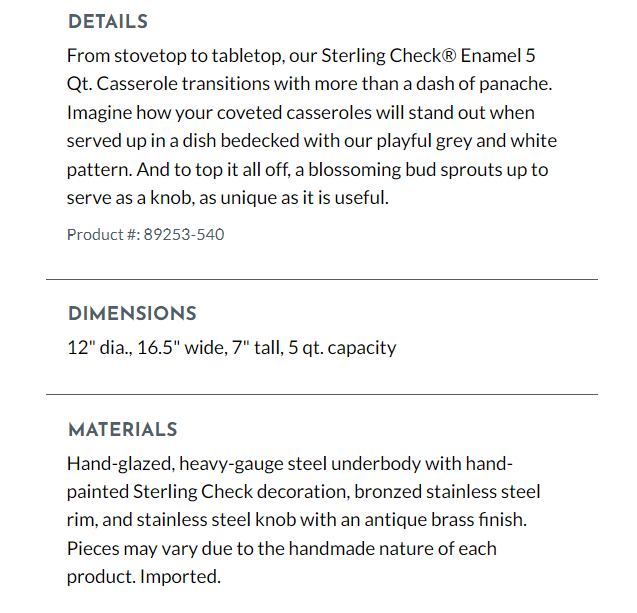 DETAILS

From stovetop to tabletop, our Sterling Check® Enamel 5 Qt. Casserole transitions with more than a dash of panache. Imagine how your coveted casseroles will stand out when served up in a dish bedecked with our playful grey and white pattern. And to top it all off, a blossoming bud sprouts up to serve as a knob, as unique as it is useful.

Product #: 89253-540

DIMENSIONS

12" dia., 16.5" wide, 7" tall, 5 qt. capacity

MATERIALS

Hand-glazed, heavy-gauge steel underbody with hand-painted Sterling Check decoration, bronzed stainless steel rim, and stainless steel knob with an antique brass finish. Pieces may vary due to the handmade nature of each product. Imported.